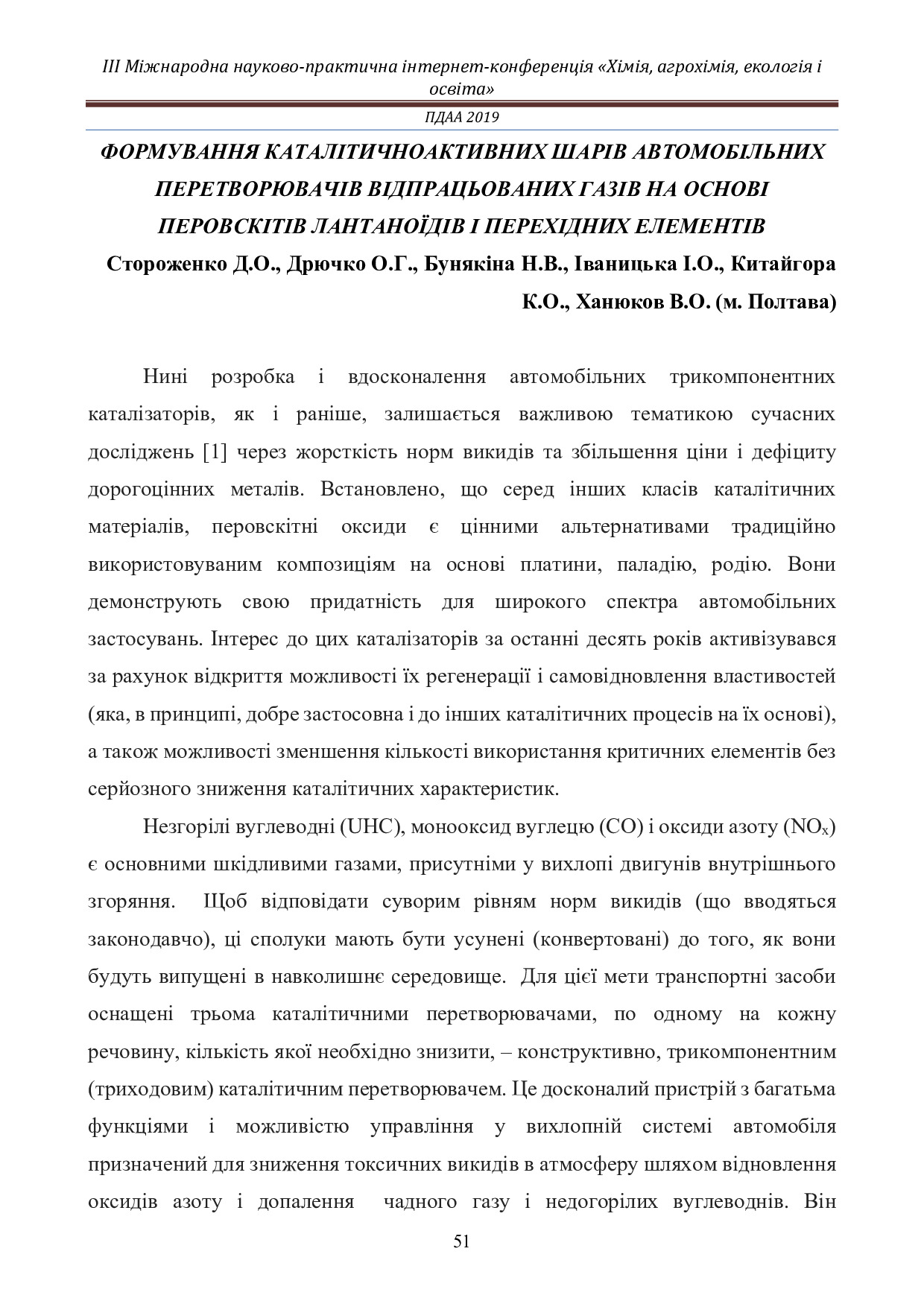 ІІІ Міжнародна науково-практична інтернет-конференція «Хімія, агрохімія, екологія і освіта»

ПДАА 2019

ФОРМУВАННЯ КАТАЛІТИЧНОАКТИВНИХ ШАРІВ АВТОМОБІЛЬНИХ ПЕРЕТВОРЮВАЧІВ ВІДПРАЦЬОВАНИХ ГАЗІВ НА ОСНОВІ ПЕРОВСКІТІВ ЛАНТАНОЇДІВ І ПЕРЕХІДНИХ ЕЛЕМЕНТІВ

Стороженко Д.О., Дрючко О.Г., Бунякіна Н.В., Іваницька І.О., Китайгора К.О., Ханюков В.О. (м. Полтава)

Нині розробка і вдосконалення автомобільних трикомпонентних каталізаторів, як і раніше, залишається важливою тематикою сучасних досліджень [1] через жорсткість норм викидів та збільшення ціни і дефіциту дорогоцінних металів. Встановлено, що серед інших класів каталітичних матеріалів, перовскітні оксиди є цінними альтернативами традиційно використовуваним композиціям на основі платини, паладію, родію. Вони демонструють свою придатність для широкого спектра автомобільних застосувань. Інтерес до цих каталізаторів за останні десять років активізувався за рахунок відкриття можливості їх регенерації і самовідновлення властивостей (яка, в принципі, добре застосовна і до інших каталітичних процесів на їх основі), а також можливості зменшення кількості використання критичних елементів без серйозного зниження каталітичних характеристик.

Незгорілі вуглеводні (UHC), монооксид вуглецю (CO) і оксиди азоту ($NO_x$) є основними шкідливими газами, присутніми у вихлопі двигунів внутрішнього згоряння. Щоб відповідати суворим рівням норм викидів (що вводяться законодавчо), ці сполуки мають бути усунені (конвертовані) до того, як вони будуть випущені в навколишнє середовище. Для цієї мети транспортні засоби оснащені трьома каталітичними перетворювачами, по одному на кожну речовину, кількість якої необхідно знизити, – конструктивно, трикомпонентним (триходовим) каталітичним перетворювачем. Це досконалий пристрій з багатьма функціями і можливістю управління у вихлопній системі автомобіля призначений для зниження токсичних викидів в атмосферу шляхом відновлення оксидів азоту і допалення чадного газу і недогорілих вуглеводнів. Він

51